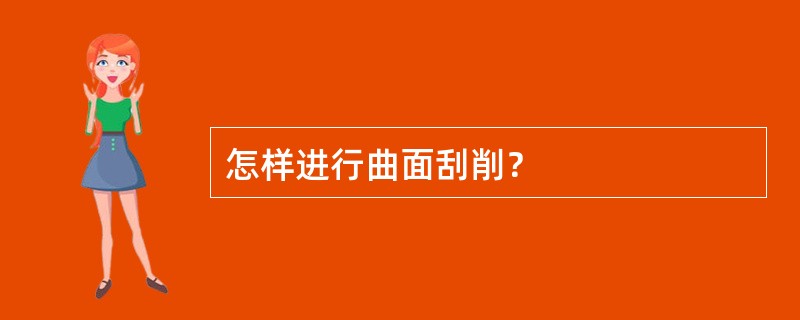 怎样进行曲面刮削？